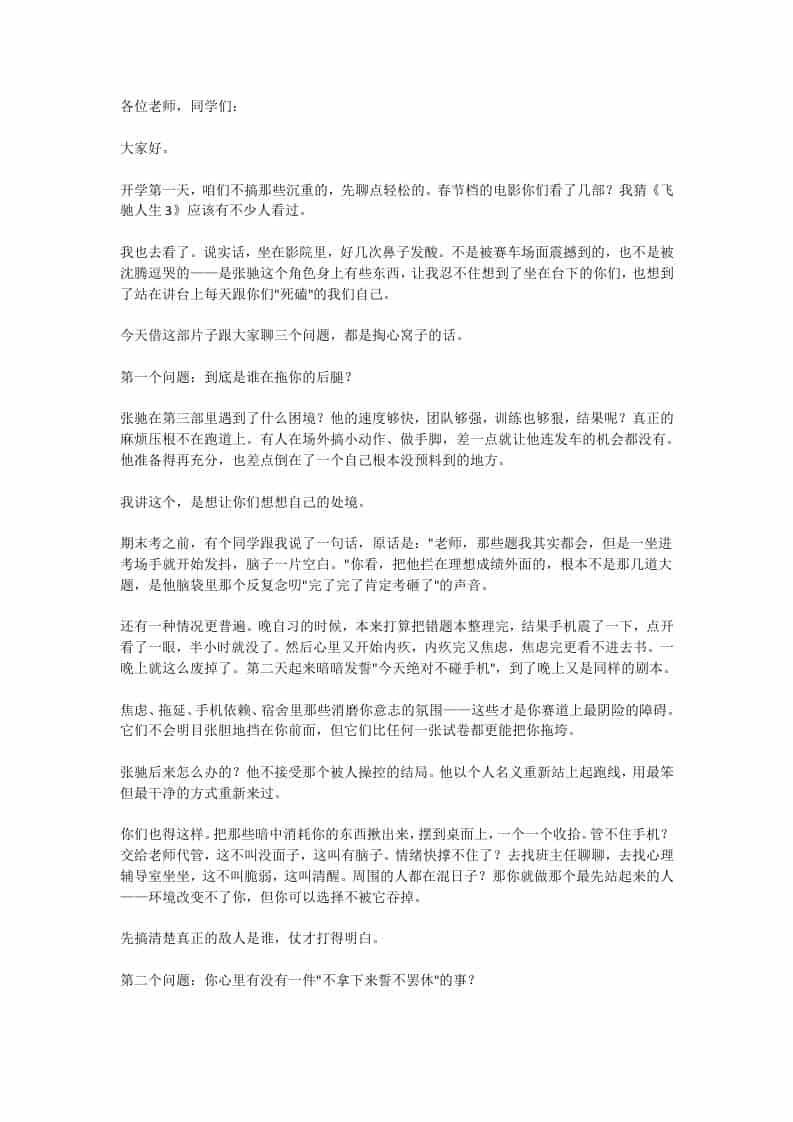 各位老师，同学们：

大家好。

开学第一天，咱们不搞那些沉重的，先聊点轻松的。春节档的电影你们看了几部？我猜《飞驰人生3》应该有不少人看过。

我也去看了。说实话，坐在影院里，好几次鼻子发酸。不是被赛车场面震撼到的，也不是被沈腾逗哭的——是张驰这个角色身上有些东西，让我忍不住想到了坐在台下的你们，也想到了站在讲台上每天跟你们"死磕"的我们自己。

今天借这部片子跟大家聊三个问题，都是掏心窝子的话。

第一个问题：到底是谁在拖你的后腿？

张驰在第三部里遇到了什么困境？他的速度够快，团队够强，训练也够狠，结果呢？真正的麻烦压根不在跑道上。有人在场外搞小动作、做手脚，差一点就让他连发车的机会都没有。他准备得再充分，也差点倒在了一个自己根本没预料到的地方。

我讲这个，是想让你们想想自己的处境。

期末考之前，有个同学跟我说了一句话，原话是："老师，那些题我其实都会，但是一坐进考场手就开始发抖，脑子一片空白。"你看，把他拦在理想成绩外面的，根本不是那几道大题，是他脑袋里那个反复念叨"完了完了肯定考砸了"的声音。

还有一种情况更普遍。晚自习的时候，本来打算把错题本整理完，结果手机震了一下，点开看了一眼，半小时就没了。然后心里又开始内疚，内疚完又焦虑，焦虑完更看不进去书。一晚上就这么废掉了。第二天起来暗暗发誓"今天绝对不碰手机"，到了晚上又是同样的剧本。

焦虑、拖延、手机依赖、宿舍里那些消磨你意志的氛围——这些才是你赛道上最阴险的障碍。它们不会明目张胆地挡在你前面，但它们比任何一张试卷都更能把你拖垮。

张驰后来怎么办的？他不接受那个被人操控的结局。他以个人名义重新站上起跑线，用最笨但最干净的方式重新来过。

你们也得这样。把那些暗中消耗你的东西揪出来，摆到桌面上，一个一个收拾。管不住手机？交给老师代管，这不叫没面子，这叫有脑子。情绪快撑不住了？去找班主任聊聊，去找心理辅导室坐坐，这不叫脆弱，这叫清醒。周围的人都在混日子？那你就做那个最先站起来的人——环境改变不了你，但你可以选择不被它吞掉。

先搞清楚真正的敌人是谁，仗才打得明白。

第二个问题：你心里有没有一件"不拿下来誓不罢休"的事？